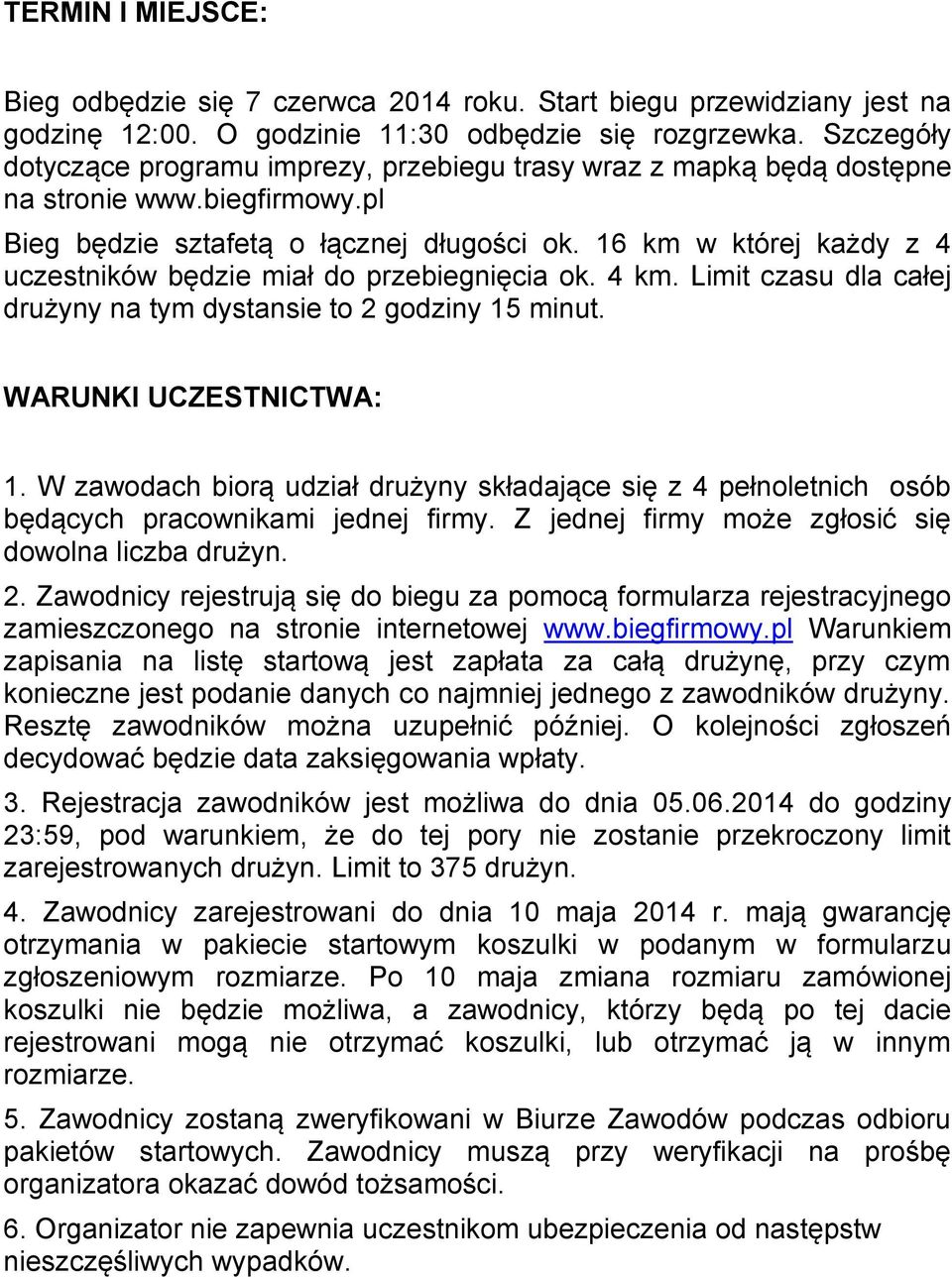 TERMIN I MIEJSCE:

Bieg odbędzie się 7 czerwca 2014 roku. Start biegu przewidziany jest na godzinę 12:00. O godzinie 11:30 odbędzie się rozgrzewka. Szczegóły dotyczące programu imprezy, przebiegu trasy wraz z mapką będą dostępne na stronie www.biegfirmowy.pl

Bieg będzie sztafetą o łącznej długości ok. 16 km w której każdy z 4 uczestników będzie miał do przebiegnięcia ok. 4 km. Limit czasu dla całej drużyny na tym dystansie to 2 godziny 15 minut.

WARUNKI UCZESTNICTWA:

1. W zawodach biorą udział drużyny składające się z 4 pełnoletnich osób będących pracownikami jednej firmy. Z jednej firmy może zgłosić się dowolna liczba drużyn.

2. Zawodnicy rejestrują się do biegu za pomocą formularza rejestracyjnego zamieszczonego na stronie internetowej www.biegfirmowy.pl Warunkiem zapisania na listę startową jest zapłata za całą drużynę, przy czym konieczne jest podanie danych co najmniej jednego z zawodników drużyny. Resztę zawodników można uzupełnić później. O kolejności zgłoszeń decydować będzie data zaksięgowania wpłaty.

3. Rejestracja zawodników jest możliwa do dnia 05.06.2014 do godziny 23:59, pod warunkiem, że do tej pory nie zostanie przekroczony limit zarejestrowanych drużyn. Limit to 375 drużyn.

4. Zawodnicy zarejestrowani do dnia 10 maja 2014 r. mają gwarancję otrzymania w pakiecie startowym koszulki w podanym w formularzu zgłoszeniowym rozmiarze. Po 10 maja zmiana rozmiaru zamówionej koszulki nie będzie możliwa, a zawodnicy, którzy będą po tej dacie rejestrowani mogą nie otrzymać koszulki, lub otrzymać ją w innym rozmiarze.

5. Zawodnicy zostaną zweryfikowani w Biurze Zawodów podczas odbioru pakietów startowych. Zawodnicy muszą przy weryfikacji na prośbę organizatora okazać dowód tożsamości.

6. Organizator nie zapewnia uczestnikom ubezpieczenia od następstw nieszczęśliwych wypadków.